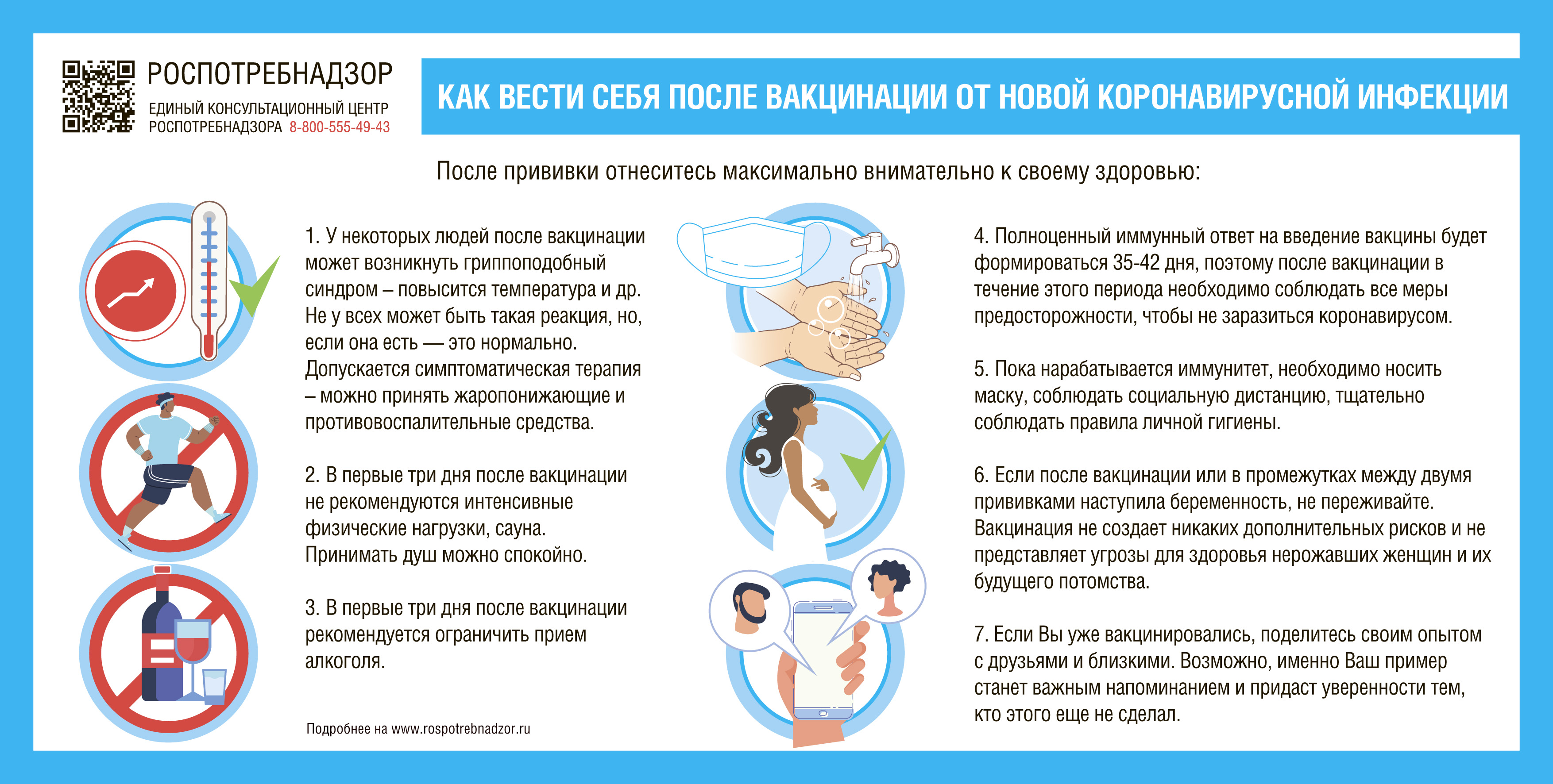 РОСПОТРЕБНАДЗОР
ЕДИНЫЙ КОНСУЛЬТАЦИОННЫЙ ЦЕНТР РОСПОТРЕБНАДЗОРА 8-800-555-49-43

КАК ВЕСТИ СЕБЯ ПОСЛЕ ВАКЦИНАЦИИ ОТ НОВОЙ КОРОНАВИРУСНОЙ ИНФЕКЦИИ

После прививки отнеситесь максимально внимательно к своему здоровью:

1. У некоторых людей после вакцинации может возникнуть гриппоподобный синдром – повысится температура и др. Не у всех может быть такая реакция, но, если она есть — это нормально. Допускается симптоматическая терапия – можно принять жаропонижающие и противовоспалительные средства.

2. В первые три дня после вакцинации не рекомендуются интенсивные физические нагрузки, сауна. Принимать душ можно спокойно.

3. В первые три дня после вакцинации рекомендуется ограничить прием алкоголя.

Подробнее на www.rospotrebnadzor.ru

4. Полноценный иммунный ответ на введение вакцины будет формироваться 35-42 дня, поэтому после вакцинации в течение этого периода необходимо соблюдать все меры предосторожности, чтобы не заразиться коронавирусом.

5. Пока нарабатывается иммунитет, необходимо носить маску, соблюдать социальную дистанцию, тщательно соблюдать правила личной гигиены.

6. Если после вакцинации или в промежутках между двумя прививками наступила беременность, не переживайте. Вакцинация не создает никаких дополнительных рисков и не представляет угрозы для здоровья нерожавших женщин и их будущего потомства.

7. Если Вы уже вакцинировались, поделитесь своим опытом с друзьями и близкими. Возможно, именно Ваш пример станет важным напоминанием и придаст уверенности тем, кто этого еще не сделал.